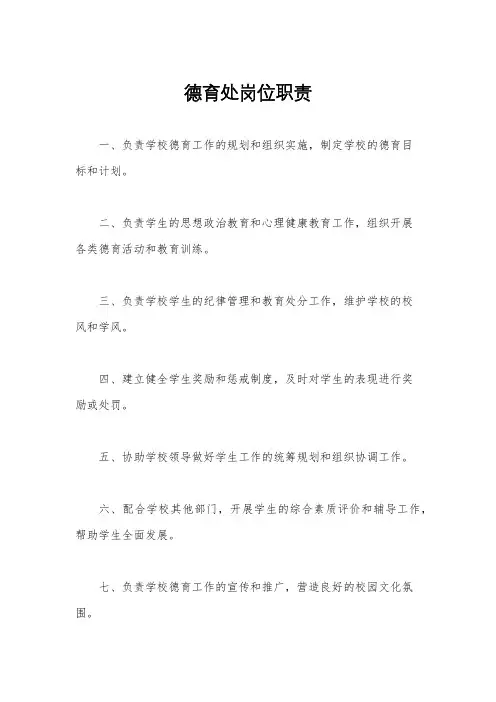 德育处岗位职责

一、负责学校德育工作的规划和组织实施，制定学校的德育目标和计划。

二、负责学生的思想政治教育和心理健康教育工作，组织开展各类德育活动和教育训练。

三、负责学校学生的纪律管理和教育处分工作，维护学校的校风和学风。

四、建立健全学生奖励和惩戒制度，及时对学生的表现进行奖励或处罚。

五、协助学校领导做好学生工作的统筹规划和组织协调工作。

六、配合学校其他部门，开展学生的综合素质评价和辅导工作，帮助学生全面发展。

七、负责学校德育工作的宣传和推广，营造良好的校园文化氛围。